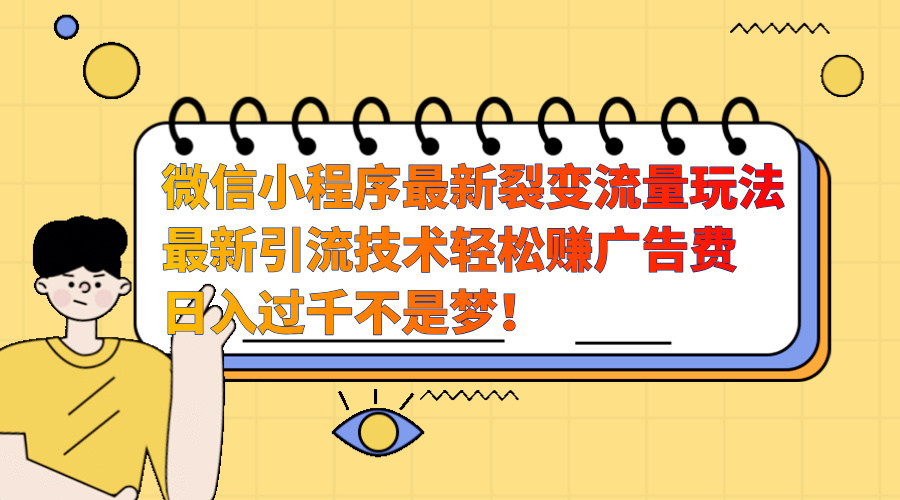 微信小程序最新裂变流量玩法
最新引流技术轻松赚广告费
日入过千不是梦！